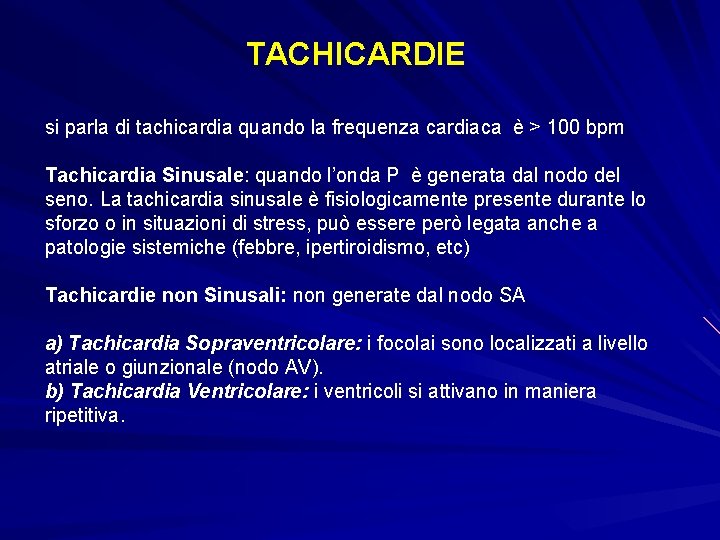 TACHICARDIE

si parla di tachicardia quando la frequenza cardiaca è > 100 bpm

Tachicardia Sinusale: quando l'onda P è generata dal nodo del seno. La tachicardia sinusale è fisiologicamente presente durante lo sforzo o in situazioni di stress, può essere però legata anche a patologie sistemiche (febbre, ipertiroidismo, etc)

Tachicardie non Sinusali: non generate dal nodo SA

a) Tachicardia Sopraventricolare: i focolai sono localizzati a livello atriale o giunzionale (nodo AV).
b) Tachicardia Ventricolare: i ventricoli si attivano in maniera ripetitiva.